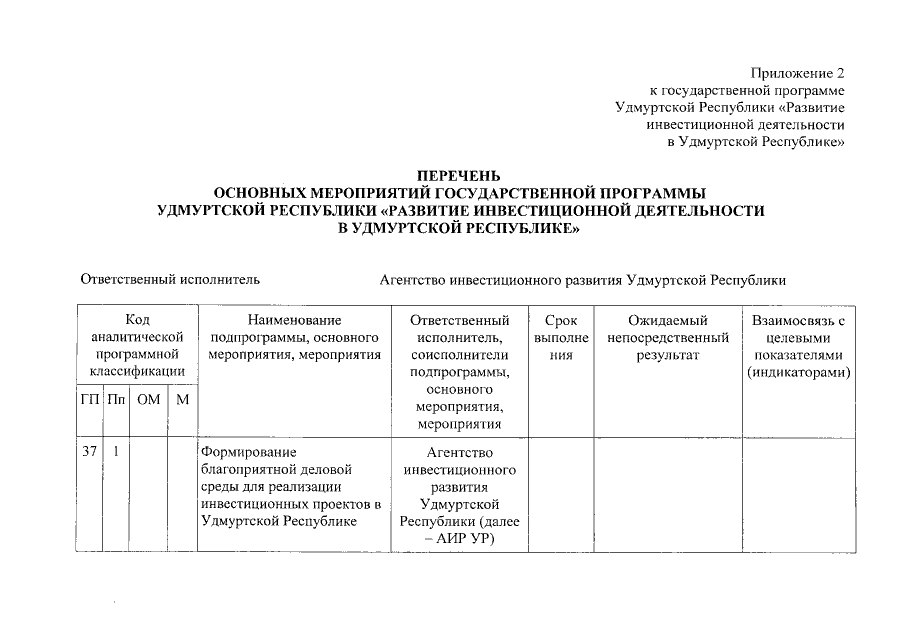 Приложение 2
к государственной программе Удмуртской Республики «Развитие инвестиционной деятельности в Удмуртской Республике»

ПЕРЕЧЕНЬ
ОСНОВНЫХ МЕРОПРИЯТИЙ ГОСУДАРСТВЕННОЙ ПРОГРАММЫ УДМУРТСКОЙ РЕСПУБЛИКИ «РАЗВИТИЕ ИНВЕСТИЦИОННОЙ ДЕЯТЕЛЬНОСТИ В УДМУРТСКОЙ РЕСПУБЛИКЕ»

Ответственный исполнитель Агентство инвестиционного развития Удмуртской Республики

| Код аналитической программной классификации | | | | Наименование подпрограммы, основного мероприятия, мероприятия | Ответственный исполнитель, соисполнители подпрограммы, основного мероприятия, мероприятия | Срок выполнения | Ожидаемый непосредственный результат | Взаимосвязь с целевыми показателями (индикаторами) |
|---|---|---|---|---|---|---|---|---|
| ГП | Пп | ОМ | М | | | | | |
| 37 | 1 | | | Формирование благоприятной деловой среды для реализации инвестиционных проектов в Удмуртской Республике | Агентство инвестиционного развития Удмуртской Республики (далее – АИР УР) | | | |